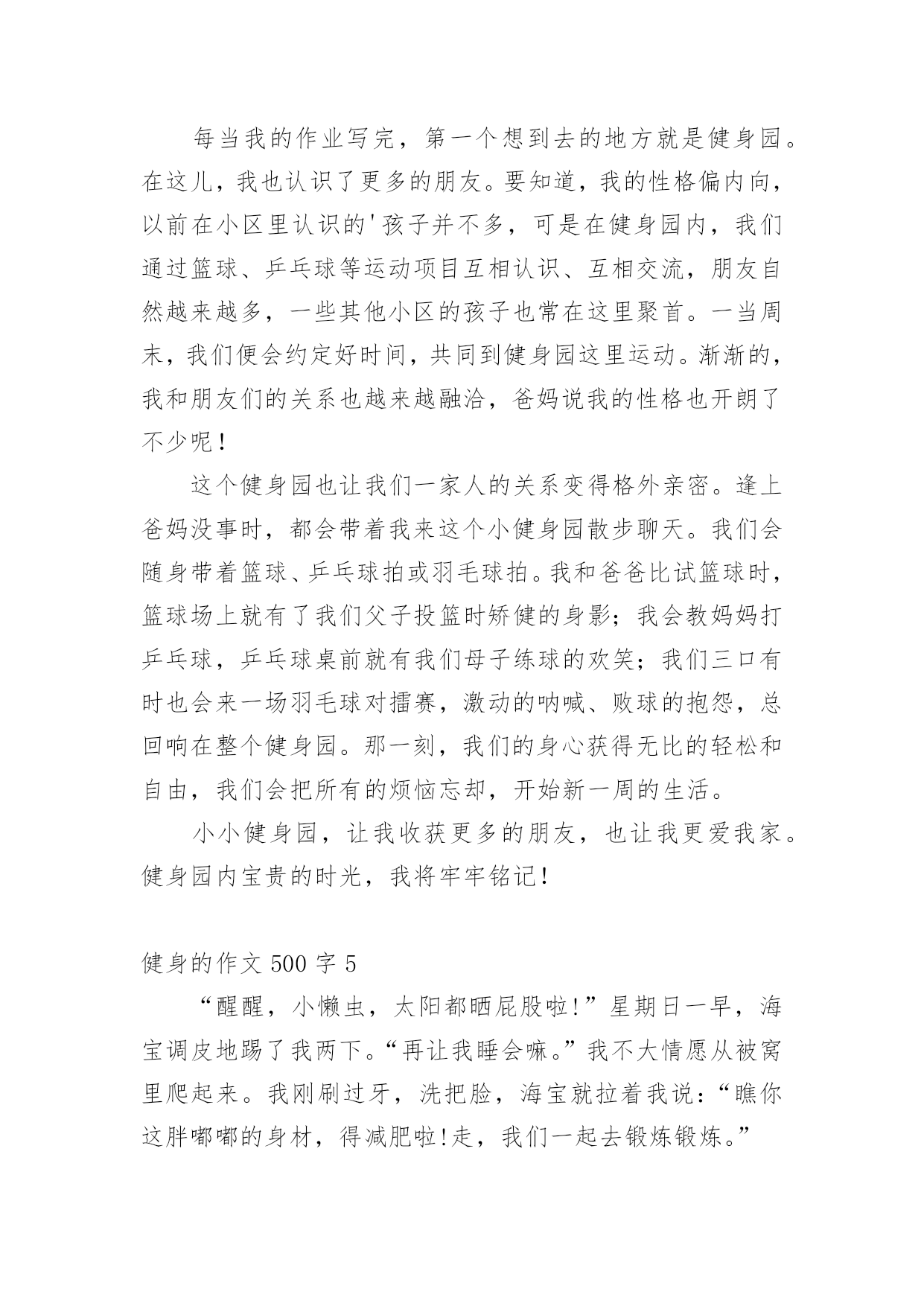 每当我的作业写完，第一个想到去的地方就是健身园。在这儿，我也认识了更多的朋友。要知道，我的性格偏内向，以前在小区里认识的'孩子并不多，可是在健身园内，我们通过篮球、乒乓球等运动项目互相认识、互相交流，朋友自然越来越多，一些其他小区的孩子也常在这里聚首。一当周末，我们便会约定好时间，共同到健身园这里运动。渐渐的，我和朋友们的关系也越来越融洽，爸妈说我的性格也开朗了不少呢！

这个健身园也让我们一家人的关系变得格外亲密。逢上爸妈没事时，都会带着我来这个小健身园散步聊天。我们会随身带着篮球、乒乓球拍或羽毛球拍。我和爸爸比试篮球时，篮球场上就有了我们父子投篮时矫健的身影；我会教妈妈打乒乓球，乒乓球桌前就有我们母子练球的欢笑；我们三口有时也会来一场羽毛球对擂赛，激动的呐喊、败球的抱怨，总回响在整个健身园。那一刻，我们的身心获得无比的轻松和自由，我们会把所有的烦恼忘却，开始新一周的生活。

小小健身园，让我收获更多的朋友，也让我更爱我家。健身园内宝贵的时光，我将牢牢铭记！

健身的作文 500 字 5

“醒醒，小懒虫，太阳都晒屁股啦!”星期日一早，海宝调皮地踢了我两下。“再让我睡会嘛。”我不大情愿从被窝里爬起来。我刚刷过牙，洗把脸，海宝就拉着我说：“瞧你这胖嘟嘟的身材，得减肥啦!走，我们一起去锻炼锻炼。”